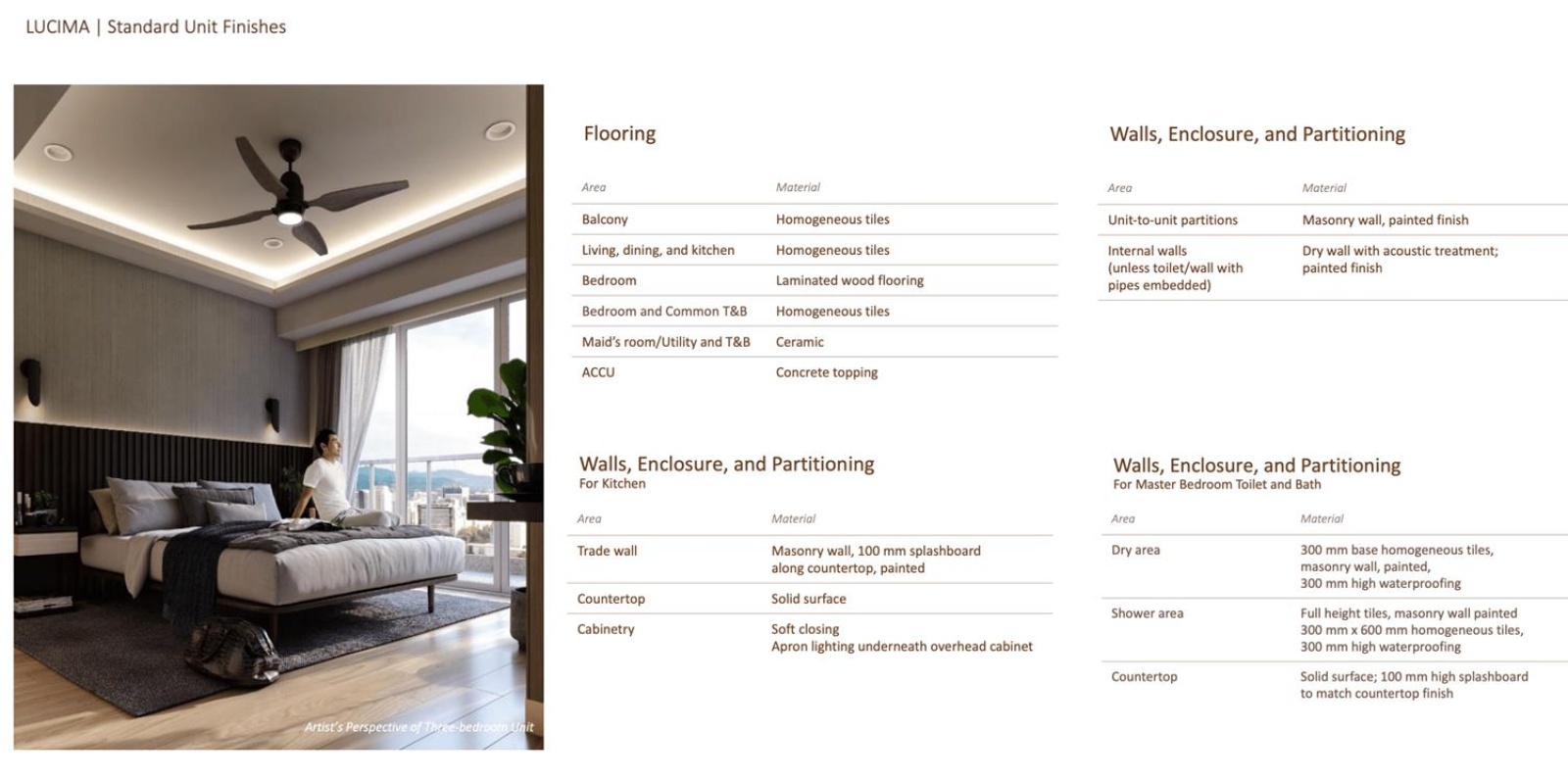 LUCIMA | Standard Unit Finishes

Artist's Perspective of Three-bedroom Unit

Flooring

| Area | Material |
|---|---|
| Balcony | Homogeneous tiles |
| Living, dining, and kitchen | Homogeneous tiles |
| Bedroom | Laminated wood flooring |
| Bedroom and Common T&B | Homogeneous tiles |
| Maid's room/Utility and T&B | Ceramic |
| ACCU | Concrete topping |

Walls, Enclosure, and Partitioning
For Kitchen

| Area | Material |
|---|---|
| Trade wall | Masonry wall, 100 mm splashboard along countertop, painted |
| Countertop | Solid surface |
| Cabinetry | Soft closing Apron lighting underneath overhead cabinet |

Walls, Enclosure, and Partitioning

| Area | Material |
|---|---|
| Unit-to-unit partitions | Masonry wall, painted finish |
| Internal walls (unless toilet/wall with pipes embedded) | Dry wall with acoustic treatment; painted finish |

Walls, Enclosure, and Partitioning
For Master Bedroom Toilet and Bath

| Area | Material |
|---|---|
| Dry area | 300 mm base homogeneous tiles, masonry wall, painted, 300 mm high waterproofing |
| Shower area | Full height tiles, masonry wall painted 300 mm x 600 mm homogeneous tiles, 300 mm high waterproofing |
| Countertop | Solid surface; 100 mm high splashboard to match countertop finish |